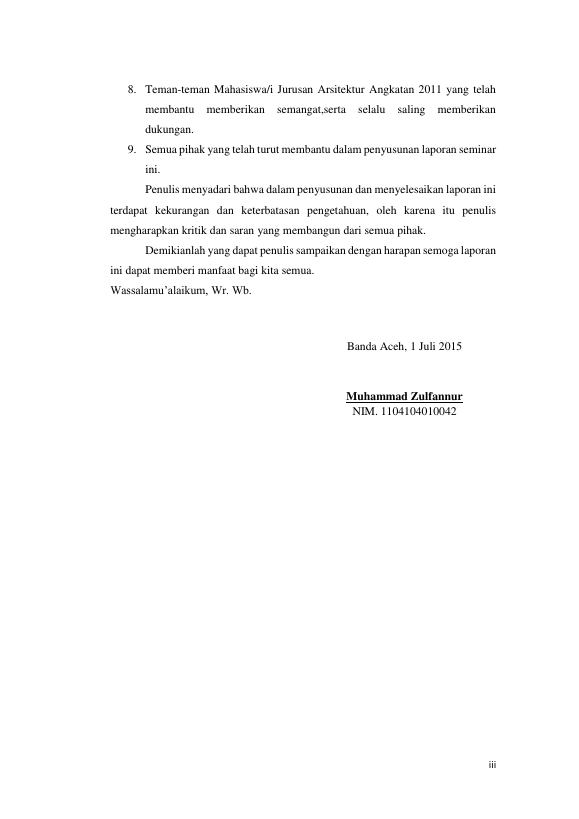 8. Teman-teman Mahasiswa/i Jurusan Arsitektur Angkatan 2011 yang telah membantu memberikan semangat,serta selalu saling memberikan dukungan.
9. Semua pihak yang telah turut membantu dalam penyusunan laporan seminar ini.

Penulis menyadari bahwa dalam penyusunan dan menyelesaikan laporan ini terdapat kekurangan dan keterbatasan pengetahuan, oleh karena itu penulis mengharapkan kritik dan saran yang membangun dari semua pihak.

Demikianlah yang dapat penulis sampaikan dengan harapan semoga laporan ini dapat memberi manfaat bagi kita semua.
Wassalamu'alaikum, Wr. Wb.

Banda Aceh, 1 Juli 2015

Muhammad Zulfannur
NIM. 1104104010042

iii